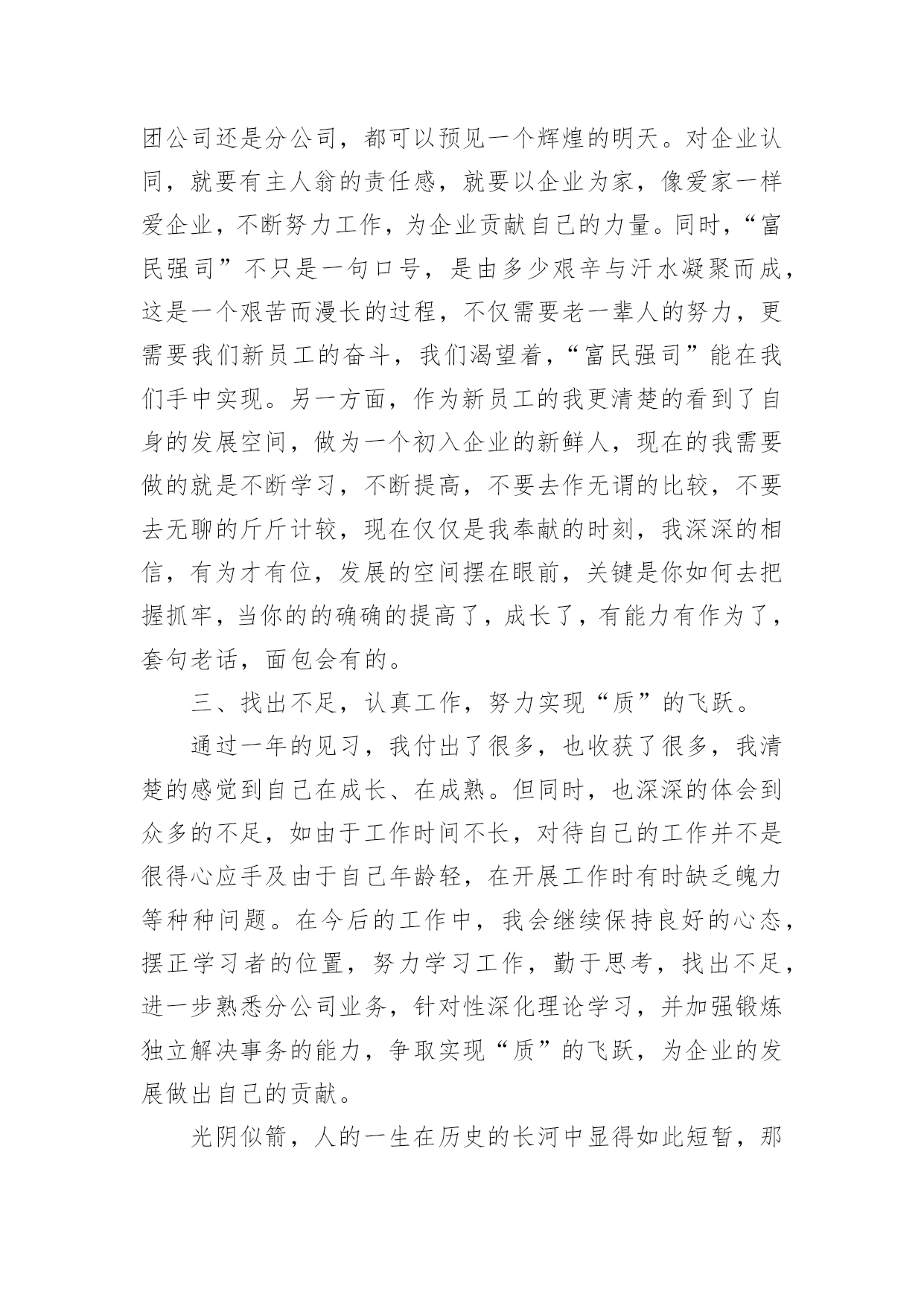 团公司还是分公司，都可以预见一个辉煌的明天。对企业认同，就要有主人翁的责任感，就要以企业为家，像爱家一样爱企业，不断努力工作，为企业贡献自己的力量。同时，“富民强司”不只是一句口号，是由多少艰辛与汗水凝聚而成，这是一个艰苦而漫长的过程，不仅需要老一辈人的努力，更需要我们新员工的奋斗，我们渴望着，“富民强司”能在我们手中实现。另一方面，作为新员工的我更清楚的看到了自身的发展空间，做为一个初入企业的新鲜人，现在的我需要做的就是不断学习，不断提高，不要去作无谓的比较，不要去无聊的斤斤计较，现在仅仅是我奉献的时刻，我深深的相信，有为才有位，发展的空间摆在眼前，关键是你如何去把握抓牢，当你的的确确的提高了，成长了，有能力有作为了，套句老话，面包会有的。

三、找出不足，认真工作，努力实现“质”的飞跃。

通过一年的见习，我付出了很多，也收获了很多，我清楚的感觉到自己在成长、在成熟。但同时，也深深的体会到众多的不足，如由于工作时间不长，对待自己的工作并不是很得心应手及由于自己年龄轻，在开展工作时有时缺乏魄力等种种问题。在今后的工作中，我会继续保持良好的心态，摆正学习者的位置，努力学习工作，勤于思考，找出不足，进一步熟悉分公司业务，针对性深化理论学习，并加强锻炼独立解决事务的能力，争取实现“质”的飞跃，为企业的发展做出自己的贡献。

光阴似箭，人的一生在历史的长河中显得如此短暂，那